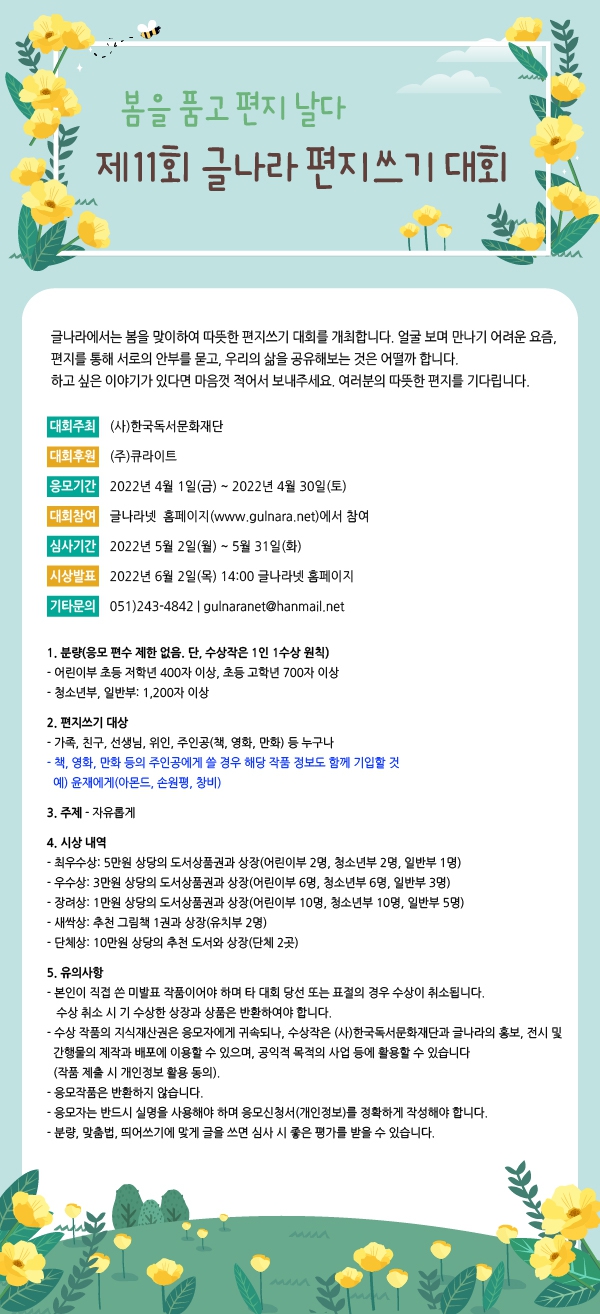 봄을 품고 편지 날다
제11회 글나라 편지쓰기 대회

글나라에서는 봄을 맞이하여 따뜻한 편지쓰기 대회를 개최합니다. 얼굴 보며 만나기 어려운 요즘, 편지를 통해 서로의 안부를 묻고, 우리의 삶을 공유해보는 것은 어떨까 합니다.
하고 싶은 이야기가 있다면 마음껏 적어서 보내주세요. 여러분의 따뜻한 편지를 기다립니다.

대회주최 (사)한국독서문화재단
대회후원 (주)큐라이트
응모기간 2022년 4월 1일(금) ~ 2022년 4월 30일(토)
대회참여 글나라넷 홈페이지(www.gulnara.net)에서 참여
심사기간 2022년 5월 2일(월) ~ 5월 31일(화)
시상발표 2022년 6월 2일(목) 14:00 글나라넷 홈페이지
기타문의 051)243-4842 | gulnaranet@hanmail.net

1. 분량(응모 편수 제한 없음. 단, 수상작은 1인 1수상 원칙)
- 어린이부 초등 저학년 400자 이상, 초등 고학년 700자 이상
- 청소년부, 일반부: 1,200자 이상

2. 편지쓰기 대상
- 가족, 친구, 선생님, 위인, 주인공(책, 영화, 만화) 등 누구나
- 책, 영화, 만화 등의 주인공에게 쓸 경우 해당 작품 정보도 함께 기입할 것
예) 윤재에게(아몬드, 손원평, 창비)

3. 주제 - 자유롭게

4. 시상 내역
- 최우수상: 5만원 상당의 도서상품권과 상장(어린이부 2명, 청소년부 2명, 일반부 1명)
- 우수상: 3만원 상당의 도서상품권과 상장(어린이부 6명, 청소년부 6명, 일반부 3명)
- 장려상: 1만원 상당의 도서상품권과 상장(어린이부 10명, 청소년부 10명, 일반부 5명)
- 새싹상: 추천 그림책 1권과 상장(유치부 2명)
- 단체상: 10만원 상당의 추천 도서와 상장(단체 2곳)

5. 유의사항
- 본인이 직접 쓴 미발표 작품이어야 하며 타 대회 당선 또는 표절의 경우 수상이 취소됩니다.
수상 취소 시 기 수상한 상장과 상품은 반환하여야 합니다.
- 수상 작품의 지식재산권은 응모자에게 귀속되나, 수상작은 (사)한국독서문화재단과 글나라의 홍보, 전시 및 간행물의 제작과 배포에 이용할 수 있으며, 공익적 목적의 사업 등에 활용할 수 있습니다
(작품 제출 시 개인정보 활용 동의).
- 응모작품은 반환하지 않습니다.
- 응모자는 반드시 실명을 사용해야 하며 응모신청서(개인정보)를 정확하게 작성해야 합니다.
- 분량, 맞춤법, 띄어쓰기에 맞게 글을 쓰면 심사 시 좋은 평가를 받을 수 있습니다.